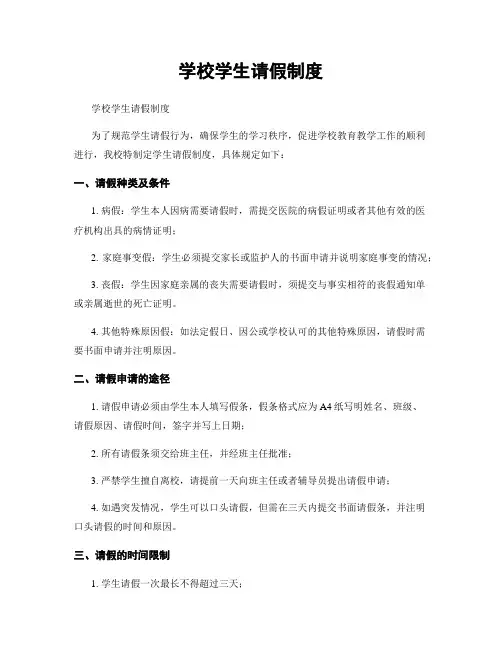 学校学生请假制度

学校学生请假制度

为了规范学生请假行为，确保学生的学习秩序，促进学校教育教学工作的顺利进行，我校特制定学生请假制度，具体规定如下：

一、请假种类及条件

1. 病假：学生本人因病需要请假时，需提交医院的病假证明或者其他有效的医疗机构出具的病情证明；

2. 家庭事变假：学生必须提交家长或监护人的书面申请并说明家庭事变的情况；

3. 丧假：学生因家庭亲属的丧失需要请假时，须提交与事实相符的丧假通知单或亲属逝世的死亡证明。

4. 其他特殊原因假：如法定假日、因公或学校认可的其他特殊原因，请假时需要书面申请并注明原因。

二、请假申请的途径

1. 请假申请必须由学生本人填写假条，假条格式应为A4纸写明姓名、班级、请假原因、请假时间，签字并写上日期；

2. 所有请假条须交给班主任，并经班主任批准；

3. 严禁学生擅自离校，请提前一天向班主任或者辅导员提出请假申请；

4. 如遇突发情况，学生可以口头请假，但需在三天内提交书面请假条，并注明口头请假的时间和原因。

三、请假的时间限制

1. 学生请假一次最长不得超过三天；